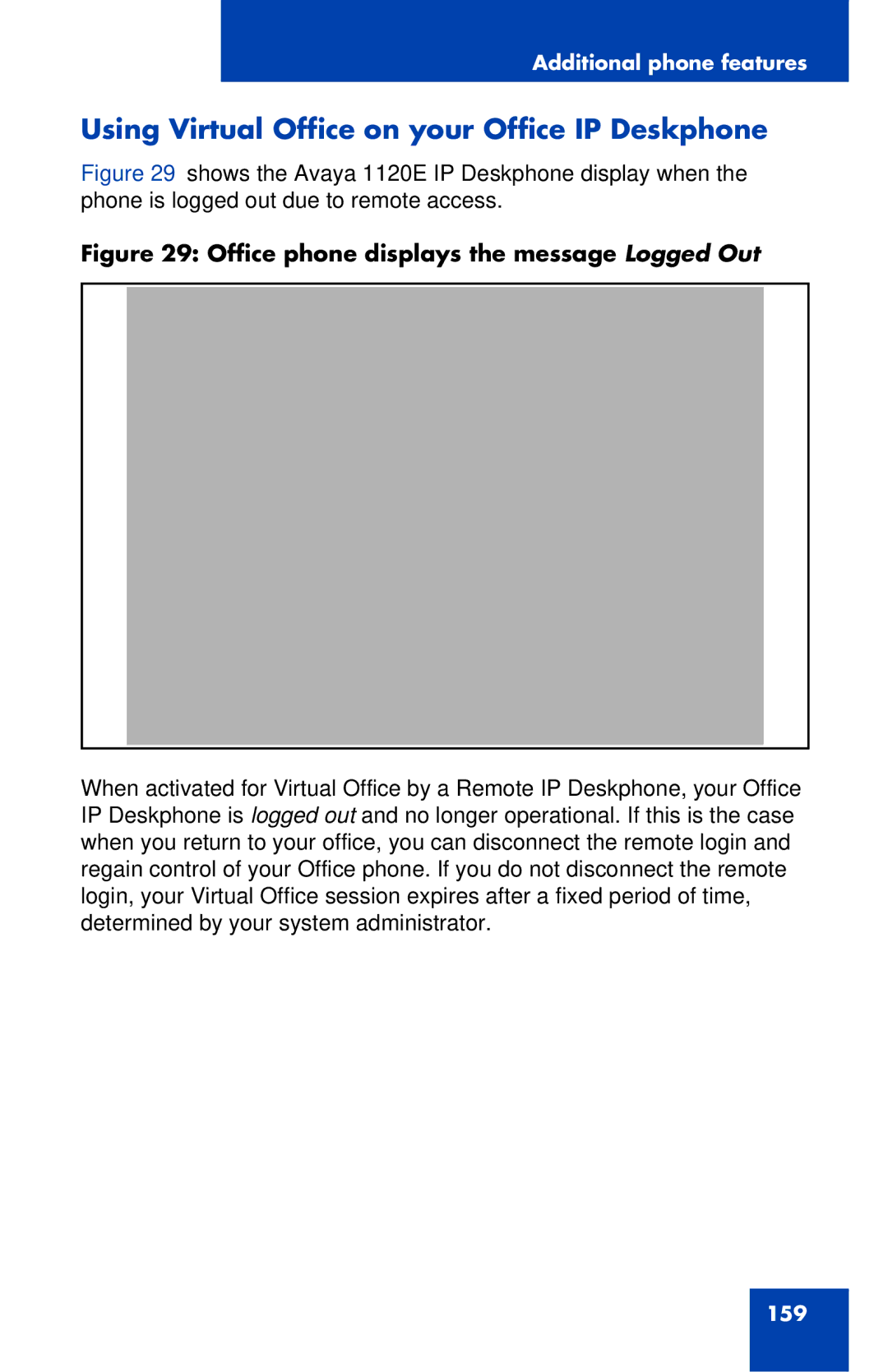 Additional phone features

Using Virtual Office on your Office IP Deskphone

Figure 29 shows the Avaya 1120E IP Deskphone display when the phone is logged out due to remote access.

Figure 29: Office phone displays the message Logged Out

When activated for Virtual Office by a Remote IP Deskphone, your Office IP Deskphone is logged out and no longer operational. If this is the case when you return to your office, you can disconnect the remote login and regain control of your Office phone. If you do not disconnect the remote login, your Virtual Office session expires after a fixed period of time, determined by your system administrator.

159